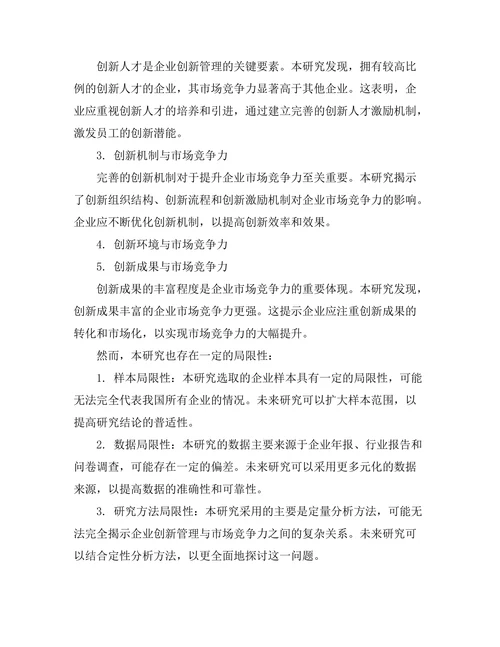 创新人才是企业创新管理的关键要素。本研究发现，拥有较高比例的创新人才的企业，其市场竞争力显著高于其他企业。这表明，企业应重视创新人才的培养和引进，通过建立完善的创新人才激励机制，激发员工的创新潜能。

3. 创新机制与市场竞争力

完善的创新机制对于提升企业市场竞争力至关重要。本研究揭示了创新组织结构、创新流程和创新激励机制对企业市场竞争力的影响。企业应不断优化创新机制，以提高创新效率和效果。

4. 创新环境与市场竞争力

5. 创新成果与市场竞争力

创新成果的丰富程度是企业市场竞争力的重要体现。本研究发现，创新成果丰富的企业市场竞争力更强。这提示企业应注重创新成果的转化和市场化，以实现市场竞争力的大幅提升。

然而，本研究也存在一定的局限性：

1. 样本局限性：本研究选取的企业样本具有一定的局限性，可能无法完全代表我国所有企业的情况。未来研究可以扩大样本范围，以提高研究结论的普适性。

2. 数据局限性：本研究的数据主要来源于企业年报、行业报告和问卷调查，可能存在一定的偏差。未来研究可以采用更多元化的数据来源，以提高数据的准确性和可靠性。

3. 研究方法局限性：本研究采用的主要是定量分析方法，可能无法完全揭示企业创新管理与市场竞争力之间的复杂关系。未来研究可以结合定性分析方法，以更全面地探讨这一问题。